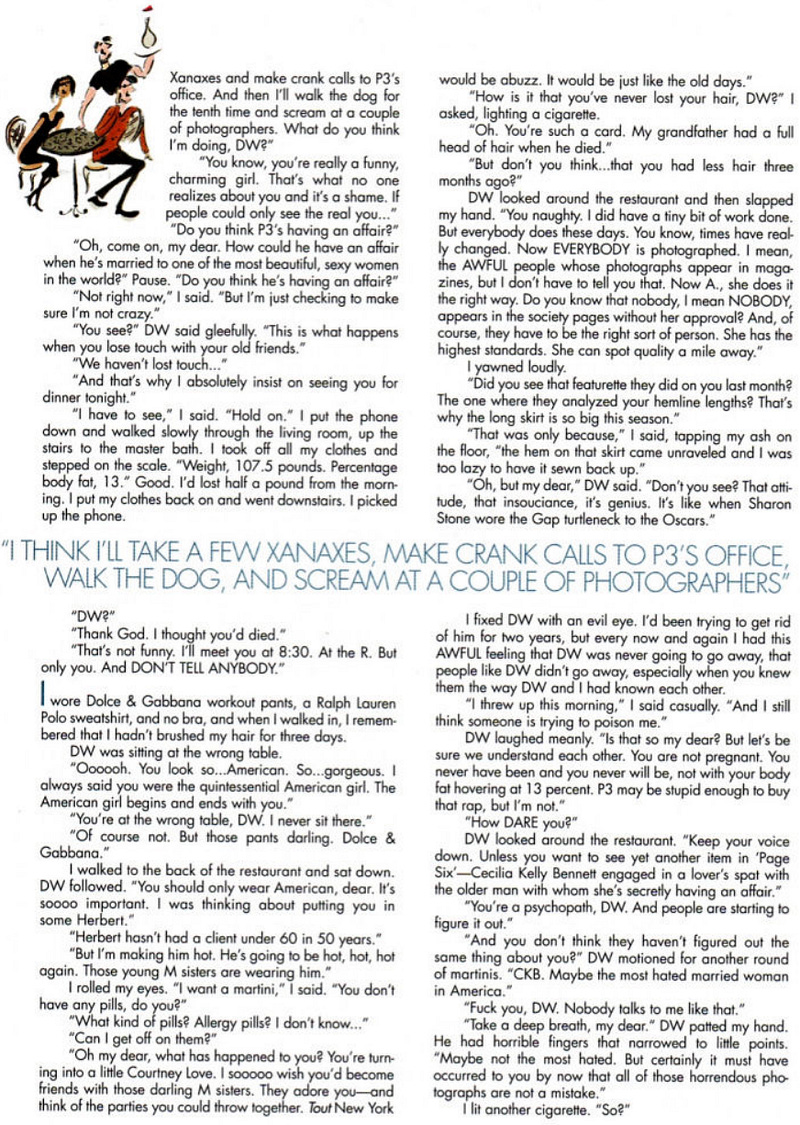 Xanaxes and make crank calls to P3's office. And then I'll walk the dog for the tenth time and scream at a couple of photographers. What do you think I'm doing, DW?"

"You know, you're really a funny, charming girl. That's what no one realizes about you and it's a shame. If people could only see the real you..."

"Do you think P3's having an affair?"

"Oh, come on, my dear. How could he have an affair when he's married to one of the most beautiful, sexy women in the world?" Pause. "Do you think he's having an affair?"

"Not right now," I said. "But I'm just checking to make sure I'm not crazy."

"You see?" DW said gleefully. "This is what happens when you lose touch with your old friends."

"We haven't lost touch..."

"And that's why I absolutely insist on seeing you for dinner tonight."

"I have to see," I said. "Hold on." I put the phone down and walked slowly through the living room, up the stairs to the master bath. I took off all my clothes and stepped on the scale. "Weight, 107.5 pounds. Percentage body fat, 13." Good. I'd lost half a pound from the morning. I put my clothes back on and went downstairs. I picked up the phone.

would be abuzz. It would be just like the old days."

"How is it that you've never lost your hair, DW?" I asked, lighting a cigarette.

"Oh. You're such a card. My grandfather had a full head of hair when he died."

"But don't you think...that you had less hair three months ago?"

DW looked around the restaurant and then slapped my hand. "You naughty. I did have a tiny bit of work done. But everybody does these days. You know, times have really changed. Now EVERYBODY is photographed. I mean, the AWFUL people whose photographs appear in magazines, but I don't have to tell you that. Now A., she does it the right way. Do you know that nobody, I mean NOBODY, appears in the society pages without her approval? And, of course, they have to be the right sort of person. She has the highest standards. She can spot quality a mile away."

I yawned loudly.

"Did you see that featurette they did on you last month? The one where they analyzed your hemline lengths? That's why the long skirt is so big this season."

"That was only because," I said, tapping my ash on the floor, "the hem on that skirt came unraveled and I was too lazy to have it sewn back up."

"Oh, but my dear," DW said. "Don't you see? That attitude, that insouciance, it's genius. It's like when Sharon Stone wore the Gap turtleneck to the Oscars."

"I THINK I'LL TAKE A FEW XANAXES, MAKE CRANK CALLS TO P3'S OFFICE, WALK THE DOG, AND SCREAM AT A COUPLE OF PHOTOGRAPHERS"

"DW?"

"Thank God. I thought you'd died."

"That's not funny. I'll meet you at 8:30. At the R. But only you. And DON'T TELL ANYBODY."

I wore Dolce & Gabbana workout pants, a Ralph Lauren Polo sweatshirt, and no bra, and when I walked in, I remembered that I hadn't brushed my hair for three days.

DW was sitting at the wrong table.

"Oooooh. You look so...American. So...gorgeous. I always said you were the quintessential American girl. The American girl begins and ends with you."

"You're at the wrong table, DW. I never sit there."

"Of course not. But those pants darling. Dolce & Gabbana."

I walked to the back of the restaurant and sat down. DW followed. "You should only wear American, dear. It's soooo important. I was thinking about putting you in some Herbert."

"Herbert hasn't had a client under 60 in 50 years."

"But I'm making him hot. He's going to be hot, hot, hot again. Those young M sisters are wearing him."

I rolled my eyes. "I want a martini," I said. "You don't have any pills, do you?"

"What kind of pills? Allergy pills? I don't know..."

"Can I get off on them?"

"Oh my dear, what has happened to you? You're turning into a little Courtney Love. I sooooo wish you'd become friends with those darling M sisters. They adore you—and think of the parties you could throw together. Tout New York

I fixed DW with an evil eye. I'd been trying to get rid of him for two years, but every now and again I had this AWFUL feeling that DW was never going to go away, that people like DW didn't go away, especially when you knew them the way DW and I had known each other.

"I threw up this morning," I said casually. "And I still think someone is trying to poison me."

DW laughed meanly. "Is that so my dear? But let's be sure we understand each other. You are not pregnant. You never have been and you never will be, not with your body fat hovering at 13 percent. P3 may be stupid enough to buy that rap, but I'm not."

"How DARE you?"

DW looked around the restaurant. "Keep your voice down. Unless you want to see yet another item in 'Page Six'—Cecilia Kelly Bennett engaged in a lover's spat with the older man with whom she's secretly having an affair."

"You're a psychopath, DW. And people are starting to figure it out."

"And you don't think they haven't figured out the same thing about you?" DW motioned for another round of martinis. "CKB. Maybe the most hated married woman in America."

"Fuck you, DW. Nobody talks to me like that."

"Take a deep breath, my dear." DW patted my hand. He had horrible fingers that narrowed to little points. "Maybe not the most hated. But certainly it must have occurred to you by now that all of those horrendous photographs are not a mistake."

I lit another cigarette. "So?"